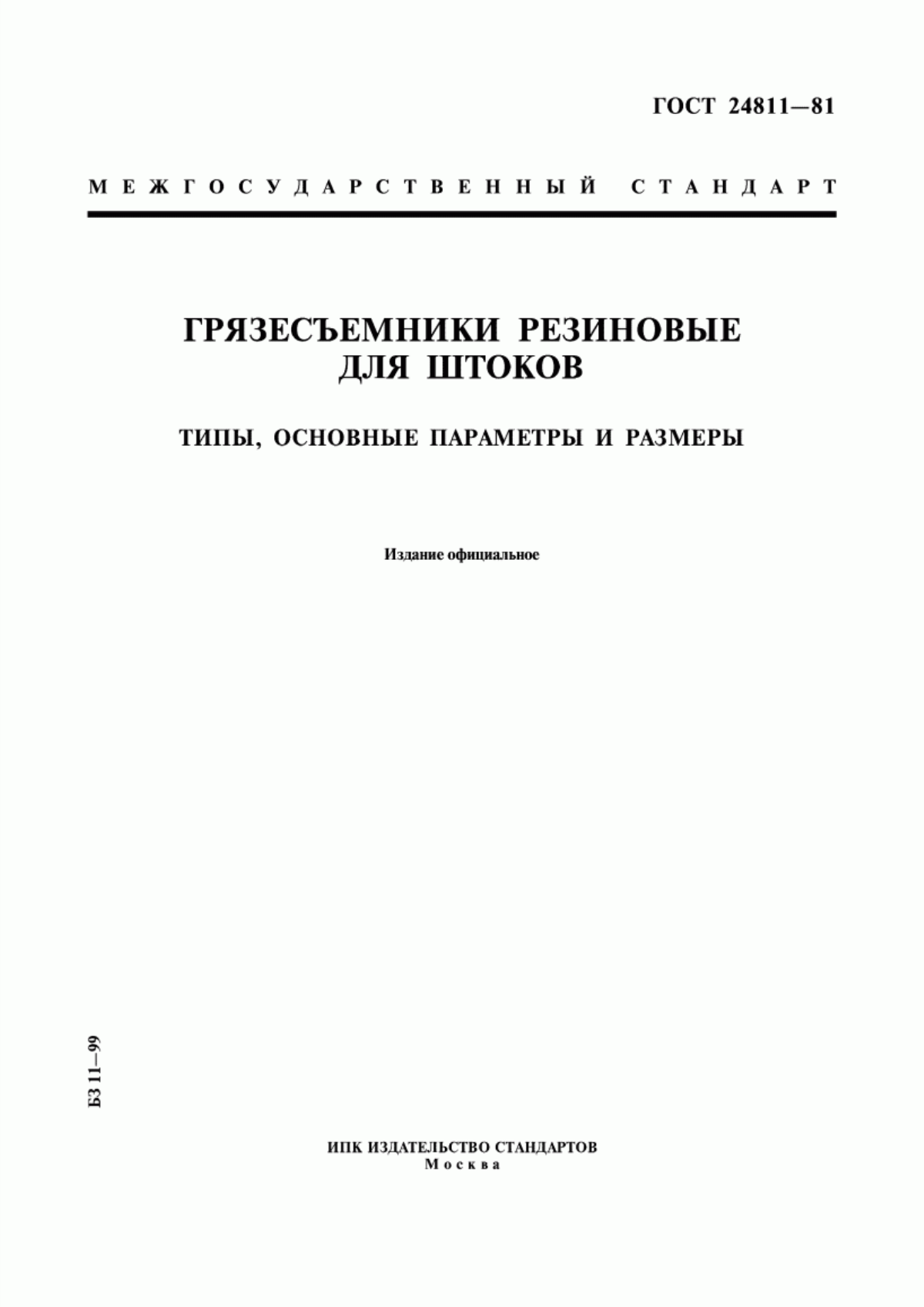 ГОСТ 24811—81

МЕЖГОСУДАРСТВЕННЫЙ СТАНДАРТ

ГРЯЗЕСЪЕМНИКИ РЕЗИНОВЫЕ ДЛЯ ШТОКОВ

ТИПЫ, ОСНОВНЫЕ ПАРАМЕТРЫ И РАЗМЕРЫ

Издание официальное

БЗ 11—99

ИПК ИЗДАТЕЛЬСТВО СТАНДАРТОВ
Москва